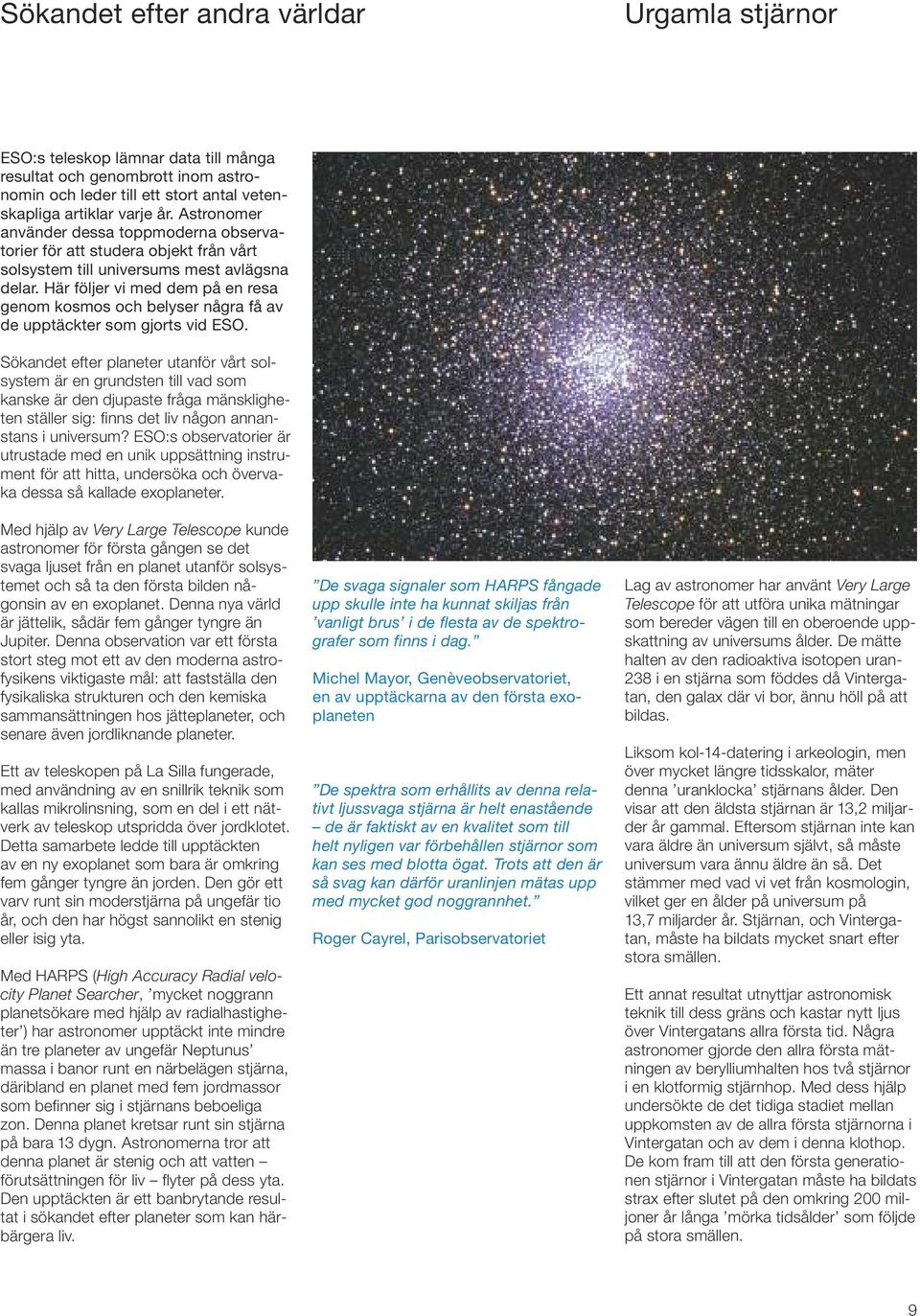 Sökandet efter andra världar

Urgamla stjärnor

ESO:s teleskop lämnar data till många resultat och genombrott inom astronomin och leder till ett stort antal vetenskapliga artiklar varje år. Astronomer använder dessa toppmoderna observatorier för att studera objekt från vårt solsystem till universums mest avlägsna delar. Här följer vi med dem på en resa genom kosmos och belyser några få av de upptäckter som gjorts vid ESO.

Sökandet efter planeter utanför vårt solsystem är en grundsten till vad som kanske är den djupaste fråga mänskligheten ställer sig: finns det liv någon annanstans i universum? ESO:s observatorier är utrustade med en unik uppsättning instrument för att hitta, undersöka och övervaka dessa så kallade exoplaneter.

Med hjälp av Very Large Telescope kunde astronomer för första gången se det svaga ljuset från en planet utanför solsystemet och så ta den första bilden någonsin av en exoplanet. Denna nya värld är jättelik, sådär fem gånger tyngre än Jupiter. Denna observation var ett första stort steg mot ett av den moderna astrofysikens viktigaste mål: att fastställa den fysikaliska strukturen och den kemiska sammansättningen hos jätteplaneter, och senare även jordliknande planeter.

Ett av teleskopen på La Silla fungerade, med användning av en snillrik teknik som kallas mikrolinsning, som en del i ett nätverk av teleskop utspridda över jordklotet. Detta samarbete ledde till upptäckten av en ny exoplanet som bara är omkring fem gånger tyngre än jorden. Den gör ett varv runt sin moderstjärna på ungefär tio år, och den har högst sannolikt en stenig eller isig yta.

Med HARPS (High Accuracy Radial velocity Planet Searcher, ’mycket noggrann planetsökare med hjälp av radialhastigheter’) har astronomer upptäckt inte mindre än tre planeter av ungefär Neptunus’ massa i banor runt en närbelägen stjärna, däribland en planet med fem jordmassor som befinner sig i stjärnans beboeliga zon. Denna planet kretsar runt sin stjärna på bara 13 dygn. Astronomerna tror att denna planet är stenig och att vatten – förutsättningen för liv – flyter på dess yta. Den upptäckten är ett banbrytande resultat i sökandet efter planeter som kan härbärgera liv.

”De svaga signaler som HARPS fångade upp skulle inte ha kunnat skiljas från ’vanligt brus’ i de flesta av de spektrografer som finns i dag.”

Michel Mayor, Genèveobservatoriet, en av upptäckarna av den första exoplaneten

”De spektra som erhållits av denna relativt ljussvaga stjärna är helt enastående – de är faktiskt av en kvalitet som till helt nyligen var förbehållen stjärnor som kan ses med blotta ögat. Trots att den är så svag kan därför uranlinjen mätas upp med mycket god noggrannhet.”

Roger Cayrel, Parisobservatoriet

Lag av astronomer har använt Very Large Telescope för att utföra unika mätningar som bereder vägen till en oberoende uppskattning av universums ålder. De mätte halten av den radioaktiva isotopen uran-238 i en stjärna som föddes då Vintergatan, den galax där vi bor, ännu höll på att bildas.

Liksom kol-14-datering i arkeologin, men över mycket längre tidsskalor, mäter denna ’uranklocka’ stjärnans ålder. Den visar att den äldsta stjärnan är 13,2 miljarder år gammal. Eftersom stjärnan inte kan vara äldre än universum självt, så måste universum vara ännu äldre än så. Det stämmer med vad vi vet från kosmologin, vilket ger en ålder på universum på 13,7 miljarder år. Stjärnan, och Vintergatan, måste ha bildats mycket snart efter stora smällen.

Ett annat resultat utnyttjar astronomisk teknik till dess gräns och kastar nytt ljus över Vintergatans allra första tid. Några astronomer gjorde den allra första mätningen av berylliumhalten hos två stjärnor i en klotformig stjärnhop. Med dess hjälp undersökte de det tidiga stadiet mellan uppkomsten av de allra första stjärnorna i Vintergatan och av dem i denna klothop. De kom fram till att den första generationen stjärnor i Vintergatan måste ha bildats strax efter slutet på den omkring 200 miljoner år långa ’mörka tidsålder’ som följde på stora smällen.

9